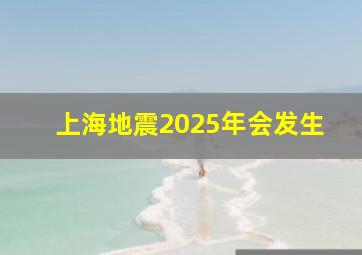 上海地震2025年会发生